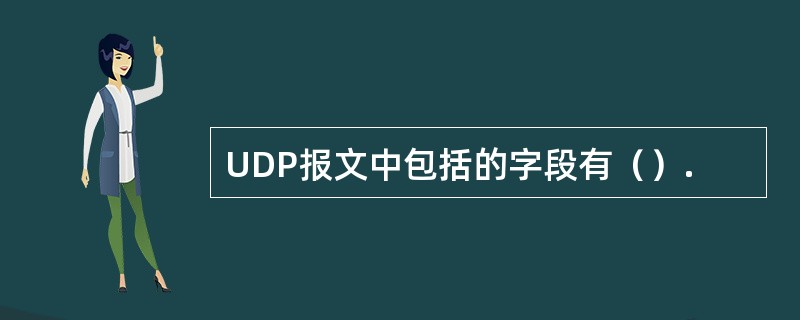 UDP报文中包括的字段有（）.